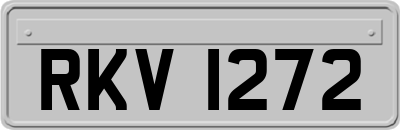 RKV 1272